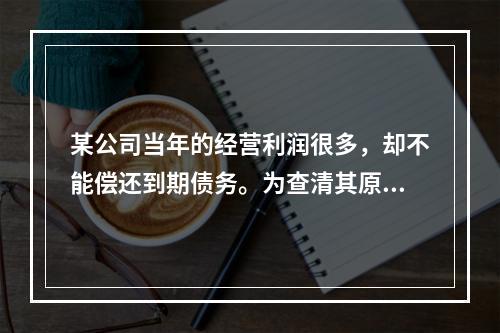 某公司当年的经营利润很多，却不能偿还到期债务。为查清其原...